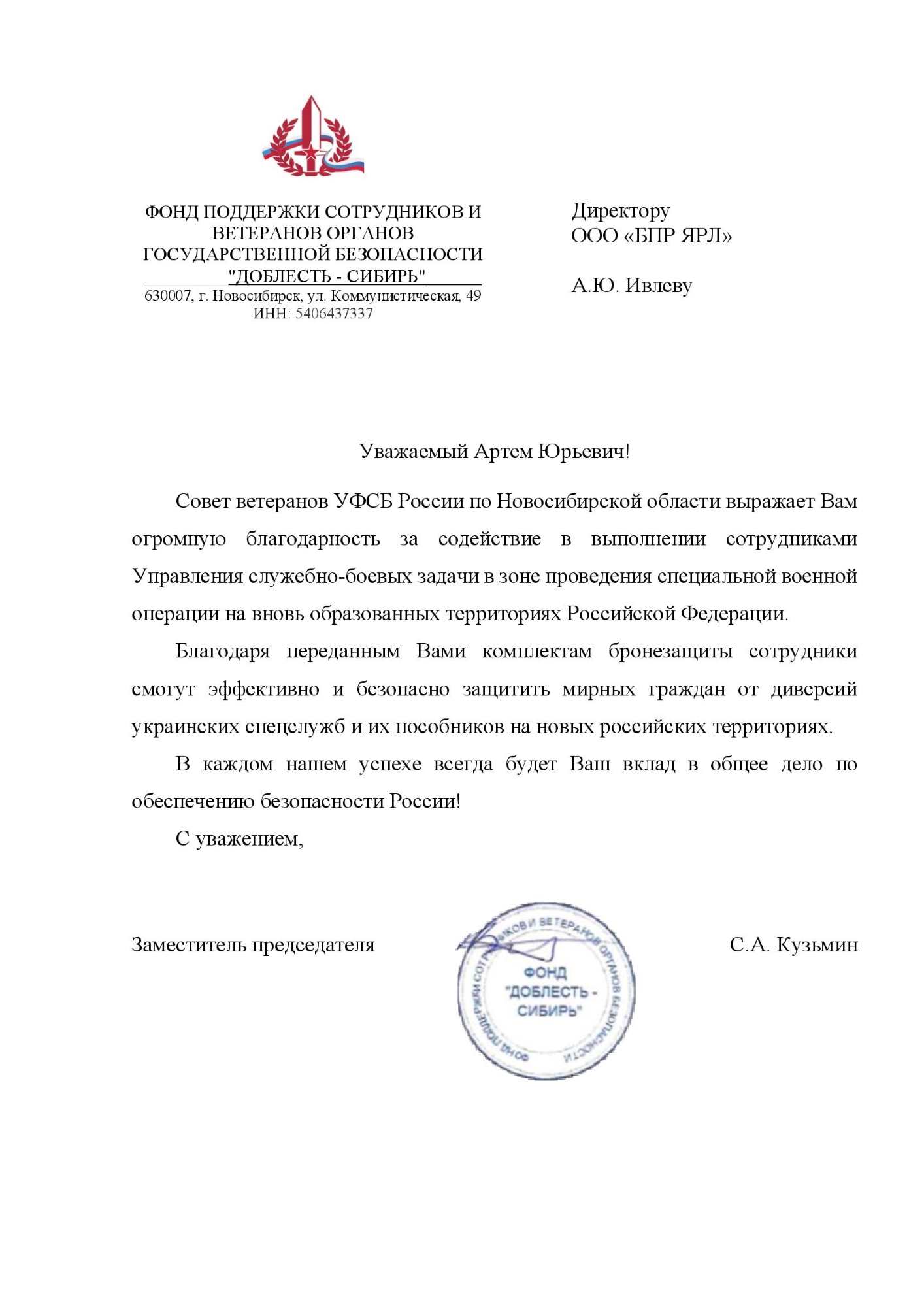 ФОНД ПОДДЕРЖКИ СОТРУДНИКОВ И ВЕТЕРАНОВ ОРГАНОВ ГОСУДАРСТВЕННОЙ БЕЗОПАСНОСТИ "ДОБЛЕСТЬ - СИБИРЬ"
630007, г. Новосибирск, ул. Коммунистическая, 49
ИНН: 5406437337

Директору
ООО «БПР ЯРЛ»

А.Ю. Ивлеву

Уважаемый Артем Юрьевич!

Совет ветеранов УФСБ России по Новосибирской области выражает Вам огромную благодарность за содействие в выполнении сотрудниками Управления служебно-боевых задачи в зоне проведения специальной военной операции на вновь образованных территориях Российской Федерации.

Благодаря переданным Вами комплектам бронезащиты сотрудники смогут эффективно и безопасно защитить мирных граждан от диверсий украинских спецслужб и их пособников на новых российских территориях.

В каждом нашем успехе всегда будет Ваш вклад в общее дело по обеспечению безопасности России!

С уважением,

Заместитель председателя

ФОНД ПОДДЕРЖКИ СОТРУДНИКОВ И ВЕТЕРАНОВ ОРГАНОВ БЕЗОПАСНОСТИ
ФОНД "ДОБЛЕСТЬ - СИБИРЬ"

С.А. Кузьмин